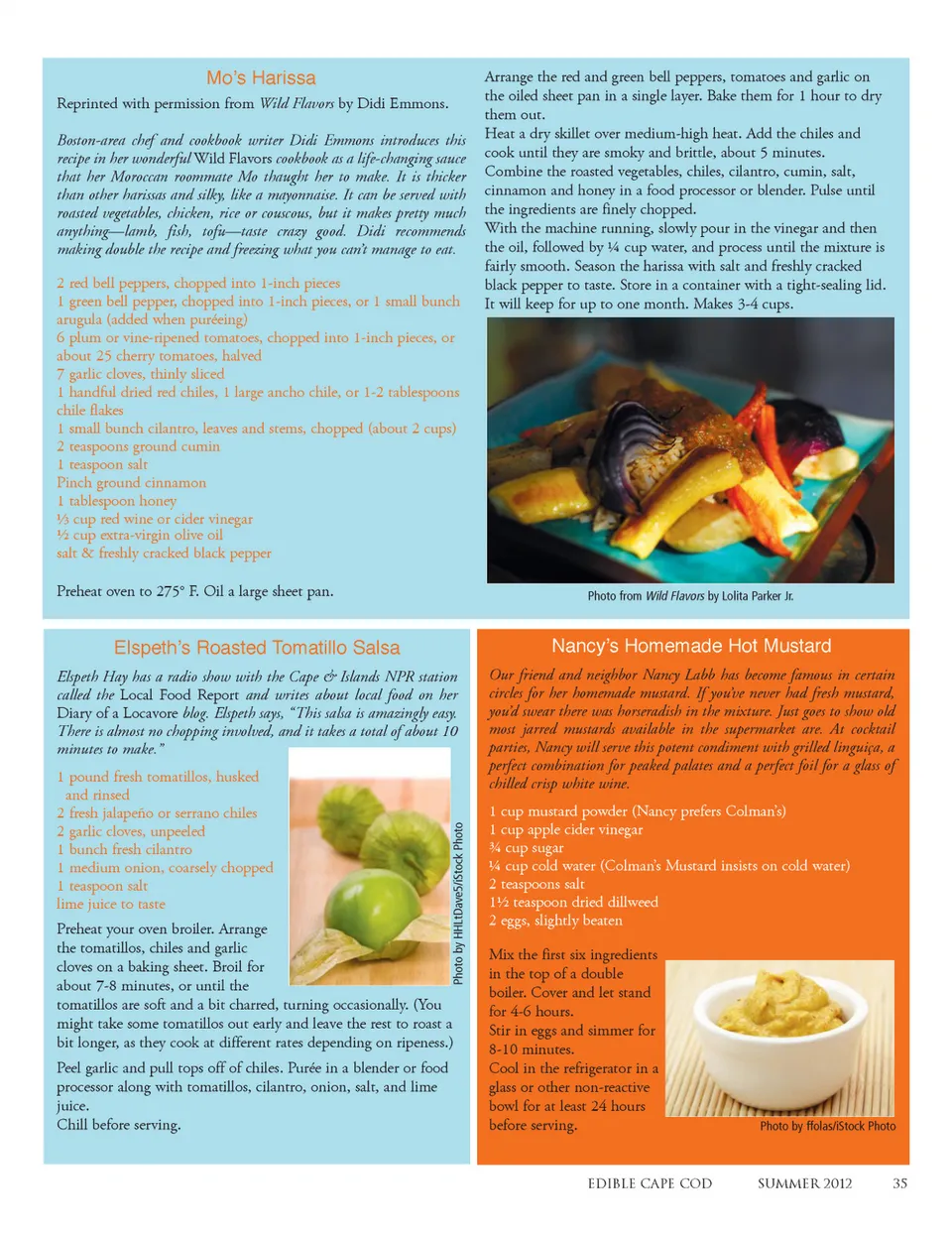 Mo's Harissa

Reprinted with permission from Wild Flavors by Didi Emmons.

Boston-area chef and cookbook writer Didi Emmons introduces this recipe in her wonderful Wild Flavors cookbook as a life-changing sauce that her Moroccan roommate Mo thaught her to make. It is thicker than other harissas and silky, like a mayonnaise. It can be served with roasted vegetables, chicken, rice or couscous, but it makes pretty much anything—lamb, fish, tofu—taste crazy good. Didi recommends making double the recipe and freezing what you can't manage to eat.

2 red bell peppers, chopped into 1-inch pieces
1 green bell pepper, chopped into 1-inch pieces, or 1 small bunch arugula (added when puréeing)
6 plum or vine-ripened tomatoes, chopped into 1-inch pieces, or about 25 cherry tomatoes, halved
7 garlic cloves, thinly sliced
1 handful dried red chiles, 1 large ancho chile, or 1-2 tablespoons chile flakes
1 small bunch cilantro, leaves and stems, chopped (about 2 cups)
2 teaspoons ground cumin
1 teaspoon salt
Pinch ground cinnamon
1 tablespoon honey
⅓ cup red wine or cider vinegar
½ cup extra-virgin olive oil
salt & freshly cracked black pepper

Preheat oven to 275° F. Oil a large sheet pan.

Arrange the red and green bell peppers, tomatoes and garlic on the oiled sheet pan in a single layer. Bake them for 1 hour to dry them out.
Heat a dry skillet over medium-high heat. Add the chiles and cook until they are smoky and brittle, about 5 minutes.
Combine the roasted vegetables, chiles, cilantro, cumin, salt, cinnamon and honey in a food processor or blender. Pulse until the ingredients are finely chopped.
With the machine running, slowly pour in the vinegar and then the oil, followed by ¼ cup water, and process until the mixture is fairly smooth. Season the harissa with salt and freshly cracked black pepper to taste. Store in a container with a tight-sealing lid. It will keep for up to one month. Makes 3-4 cups.

Photo from Wild Flavors by Lolita Parker Jr.

Elspeth's Roasted Tomatillo Salsa

Elspeth Hay has a radio show with the Cape & Islands NPR station called the Local Food Report and writes about local food on her Diary of a Locavore blog. Elspeth says, "This salsa is amazingly easy. There is almost no chopping involved, and it takes a total of about 10 minutes to make."

1 pound fresh tomatillos, husked and rinsed
2 fresh jalapeño or serrano chiles
2 garlic cloves, unpeeled
1 bunch fresh cilantro
1 medium onion, coarsely chopped
1 teaspoon salt
lime juice to taste

Photo by HHLtDave5/iStock Photo

Preheat your oven broiler. Arrange the tomatillos, chiles and garlic cloves on a baking sheet. Broil for about 7-8 minutes, or until the tomatillos are soft and a bit charred, turning occasionally. (You might take some tomatillos out early and leave the rest to roast a bit longer, as they cook at different rates depending on ripeness.)

Peel garlic and pull tops off of chiles. Purée in a blender or food processor along with tomatillos, cilantro, onion, salt, and lime juice.
Chill before serving.

Nancy's Homemade Hot Mustard

Our friend and neighbor Nancy Labb has become famous in certain circles for her homemade mustard. If you've never had fresh mustard, you'd swear there was horseradish in the mixture. Just goes to show old most jarred mustards available in the supermarket are. At cocktail parties, Nancy will serve this potent condiment with grilled linguiça, a perfect combination for peaked palates and a perfect foil for a glass of chilled crisp white wine.

1 cup mustard powder (Nancy prefers Colman's)
1 cup apple cider vinegar
¾ cup sugar
¼ cup cold water (Colman's Mustard insists on cold water)
2 teaspoons salt
1½ teaspoon dried dillweed
2 eggs, slightly beaten

Mix the first six ingredients in the top of a double boiler. Cover and let stand for 4-6 hours.
Stir in eggs and simmer for 8-10 minutes.
Cool in the refrigerator in a glass or other non-reactive bowl for at least 24 hours before serving.

Photo by ffolas/iStock Photo

EDIBLE CAPE COD SUMMER 2012 35